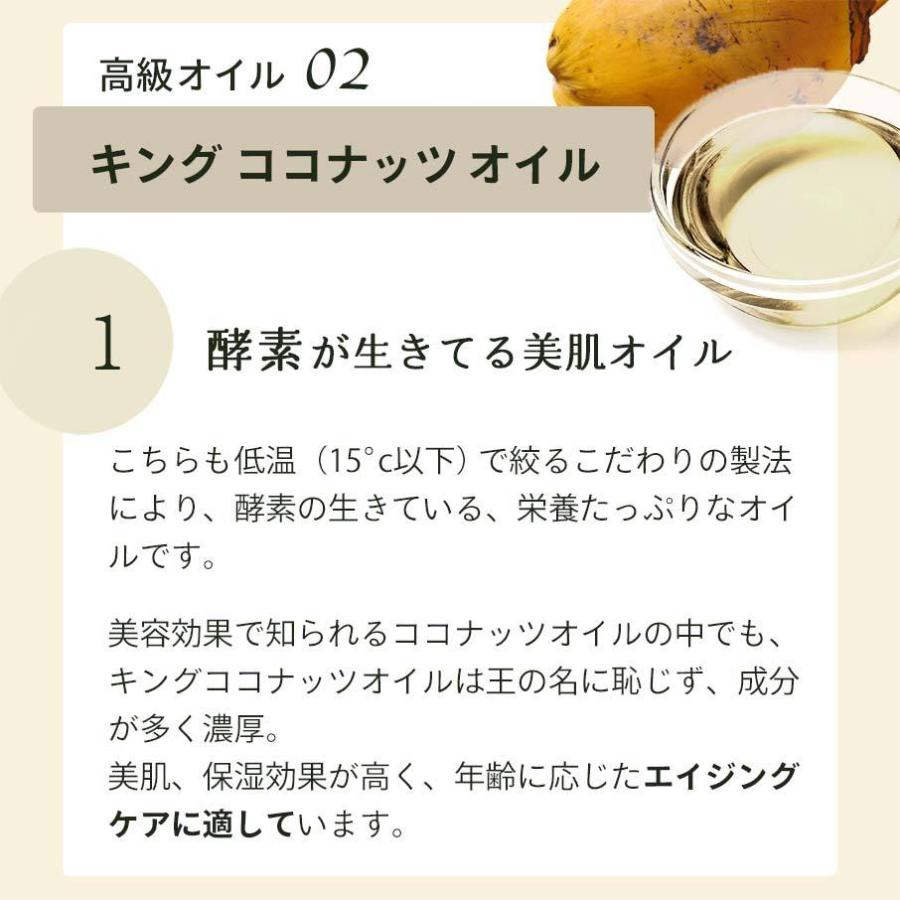 高級オイル 02

キング ココナッツ オイル

1

酵素が生きてる美肌オイル

こちらも低温（15°c以下）で絞るこだわりの製法により、酵素の生きている、栄養たっぷりなオイルです。

美容効果で知られるココナッツオイルの中でも、キングココナッツオイルは王の名に恥じず、成分が多く濃厚。
美肌、保湿効果が高く、年齢に応じたエイジングケアに適しています。